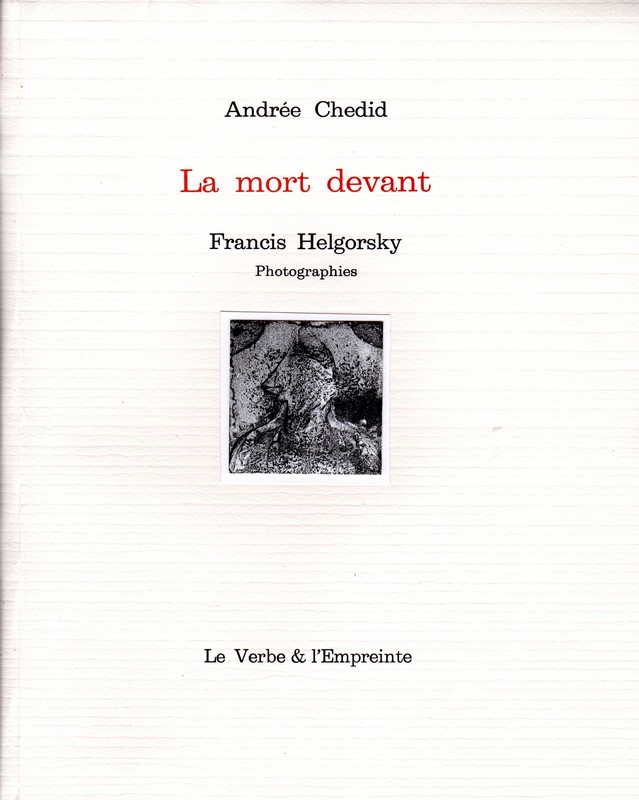 Andrée Chedid

La mort devant

Francis Helgorsky

Photographies

Le Verbe & l'Empreinte